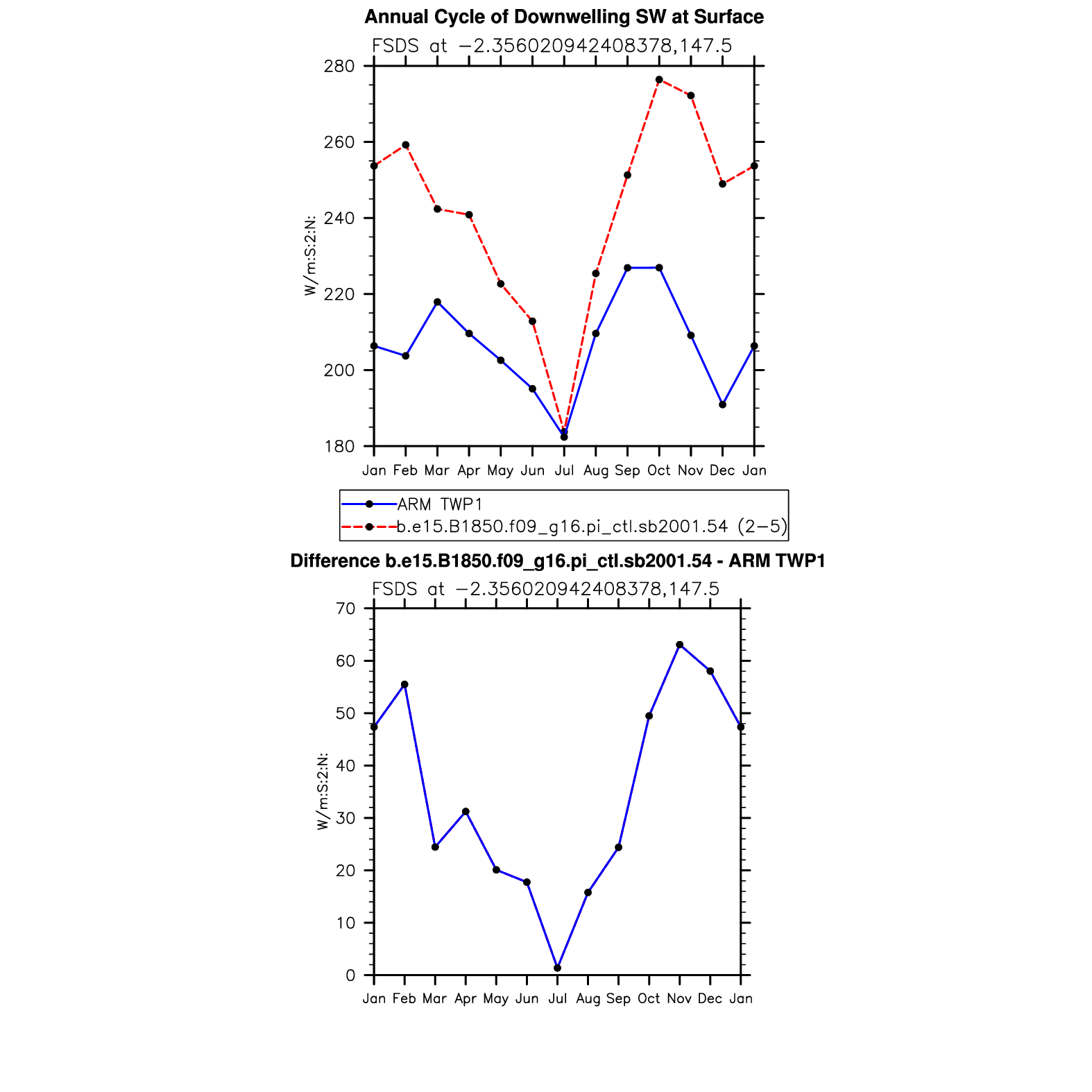 Annual Cycle of Downwelling SW at Surface

FSDS at −2.356020942408378,147.5

W/m:S:2:N:

280
260
240
220
200
180

Jan Feb Mar Apr May Jun Jul Aug Sep Oct Nov Dec Jan

ARM TWP1
b.e15.B1850.f09_g16.pi_ctl.sb2001.54 (2−5)

Difference b.e15.B1850.f09_g16.pi_ctl.sb2001.54 - ARM TWP1

FSDS at −2.356020942408378,147.5

W/m:S:2:N:

70
60
50
40
30
20
10
0

Jan Feb Mar Apr May Jun Jul Aug Sep Oct Nov Dec Jan